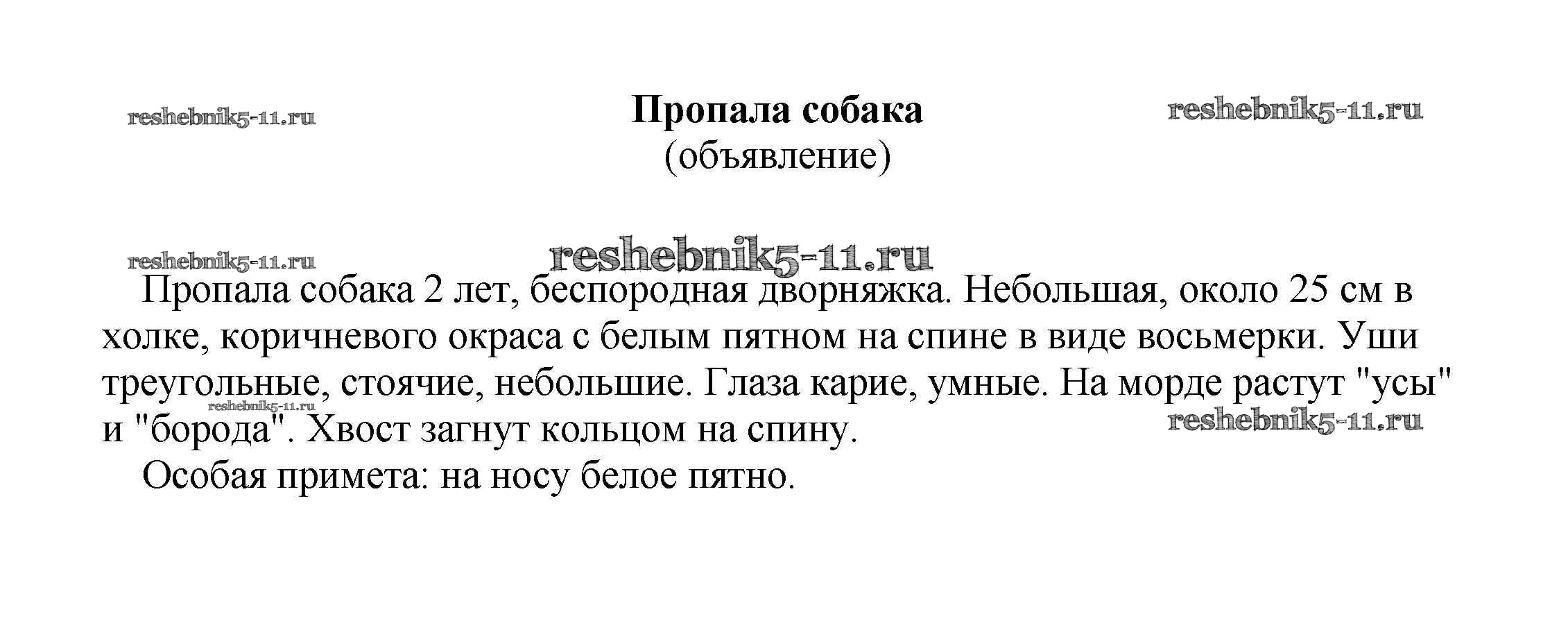 reshebnik5-11.ru

Пропала собака
(объявление)

reshebnik5-11.ru

reshebnik5-11.ru

reshebnik5-11.ru

Пропала собака 2 лет, беспородная дворняжка. Небольшая, около 25 см в холке, коричневого окраса с белым пятном на спине в виде восьмерки. Уши треугольные, стоячие, небольшие. Глаза карие, умные. На морде растут "усы" и "борода". Хвост загнут кольцом на спину.

reshebnik5-11.ru

reshebnik5-11.ru

Особая примета: на носу белое пятно.